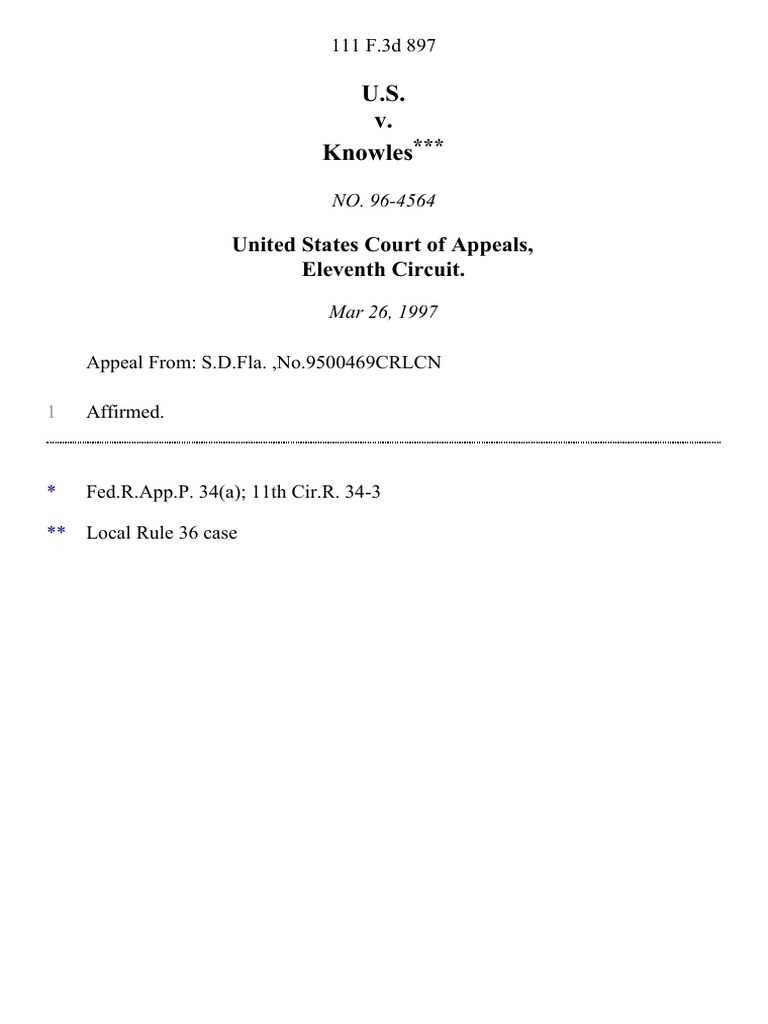 111 F.3d 897

U.S.
v.
Knowles$^{***}$

NO. 96-4564

United States Court of Appeals,
Eleventh Circuit.

Mar 26, 1997

Appeal From: S.D.Fla. ,No.9500469CRLCN

1 Affirmed.

* Fed.R.App.P. 34(a); 11th Cir.R. 34-3

** Local Rule 36 case